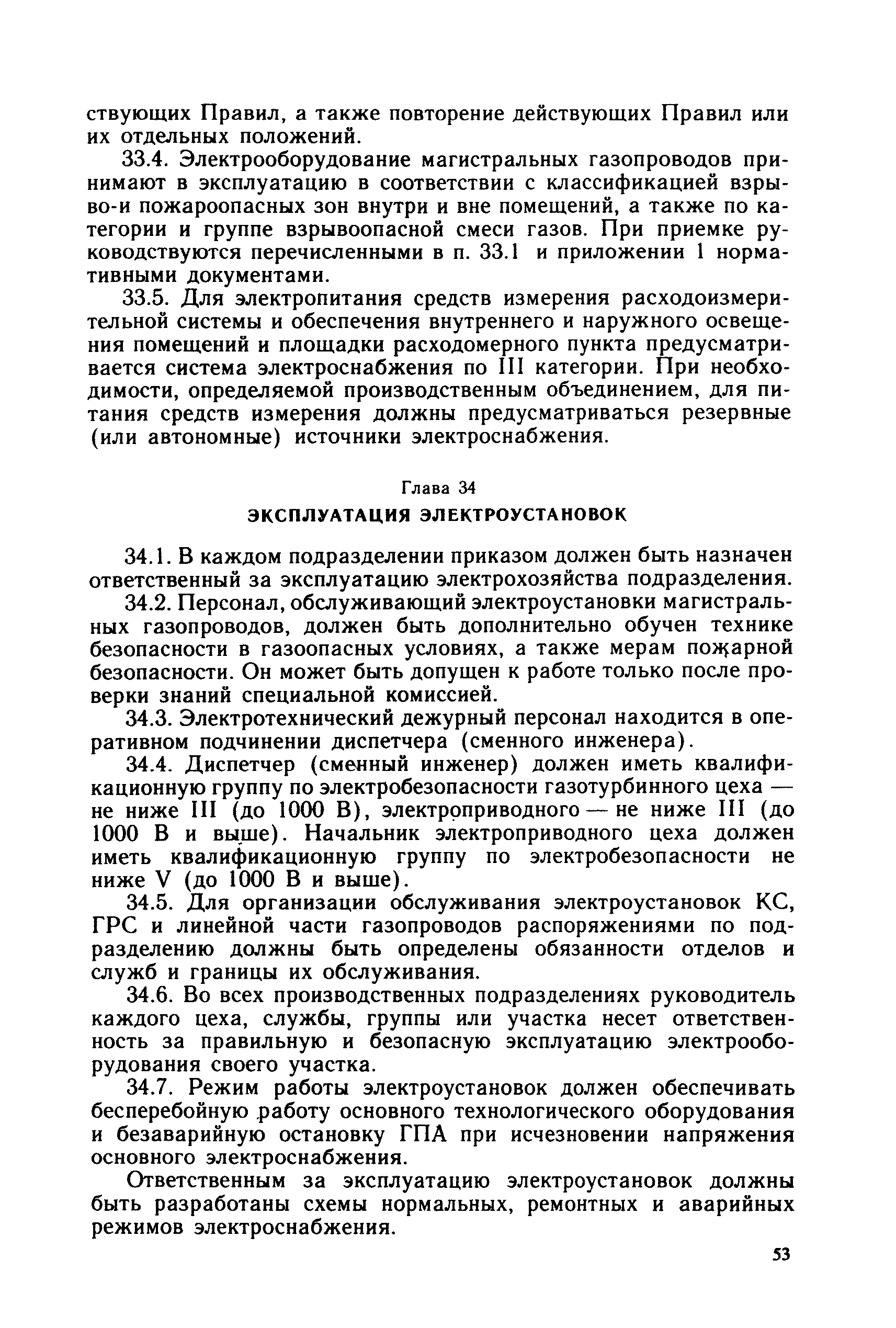 ствующих Правил, а также повторение действующих Правил или их отдельных положений.

33.4. Электрооборудование магистральных газопроводов принимают в эксплуатацию в соответствии с классификацией взрыво-и пожароопасных зон внутри и вне помещений, а также по категории и группе взрывоопасной смеси газов. При приемке руководствуются перечисленными в п. 33.1 и приложении 1 нормативными документами.

33.5. Для электропитания средств измерения расходоизмерительной системы и обеспечения внутреннего и наружного освещения помещений и площадки расходомерного пункта предусматривается система электроснабжения по III категории. При необходимости, определяемой производственным объединением, для питания средств измерения должны предусматриваться резервные (или автономные) источники электроснабжения.

Глава 34

ЭКСПЛУАТАЦИЯ ЭЛЕКТРОУСТАНОВОК

34.1. В каждом подразделении приказом должен быть назначен ответственный за эксплуатацию электрохозяйства подразделения.

34.2. Персонал, обслуживающий электроустановки магистральных газопроводов, должен быть дополнительно обучен технике безопасности в газоопасных условиях, а также мерам пожарной безопасности. Он может быть допущен к работе только после проверки знаний специальной комиссией.

34.3. Электротехнический дежурный персонал находится в оперативном подчинении диспетчера (сменного инженера).

34.4. Диспетчер (сменный инженер) должен иметь квалификационную группу по электробезопасности газотурбинного цеха — не ниже III (до 1000 В), электроприводного — не ниже III (до 1000 В и выше). Начальник электроприводного цеха должен иметь квалификационную группу по электробезопасности не ниже V (до 1000 В и выше).

34.5. Для организации обслуживания электроустановок КС, ГРС и линейной части газопроводов распоряжениями по подразделению должны быть определены обязанности отделов и служб и границы их обслуживания.

34.6. Во всех производственных подразделениях руководитель каждого цеха, службы, группы или участка несет ответственность за правильную и безопасную эксплуатацию электрооборудования своего участка.

34.7. Режим работы электроустановок должен обеспечивать бесперебойную работу основного технологического оборудования и безаварийную остановку ГПА при исчезновении напряжения основного электроснабжения.

Ответственным за эксплуатацию электроустановок должны быть разработаны схемы нормальных, ремонтных и аварийных режимов электроснабжения.

53